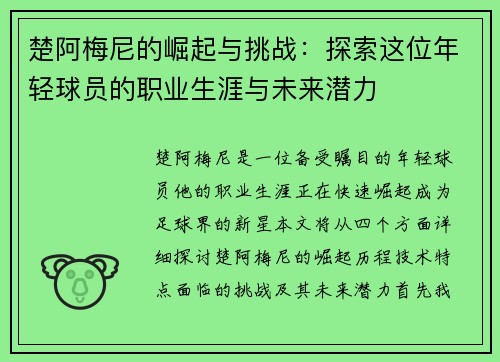 楚阿梅尼的崛起与挑战：探索这位年轻球员的职业生涯与未来潜力

楚阿梅尼是一位备受瞩目的年轻球员他的职业生涯正在快速崛起成为足球界的新星本文将从四个方面详细探讨楚阿梅尼的崛起历程技术特点面临的挑战及其未来潜力首先我